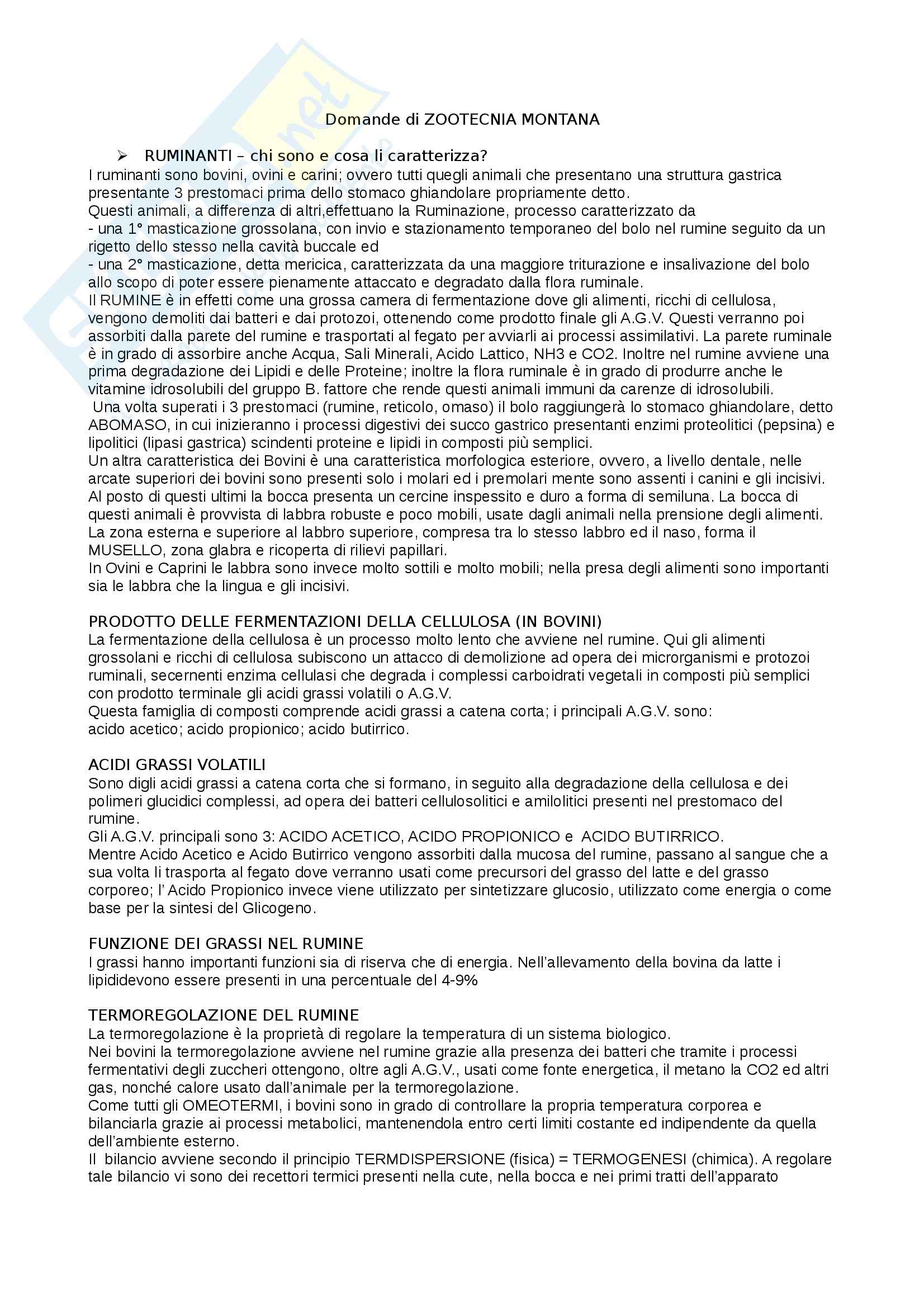 Domande di ZOOTECNIA MONTANA

➢ RUMINANTI – chi sono e cosa li caratterizza?

I ruminanti sono bovini, ovini e carini; ovvero tutti quegli animali che presentano una struttura gastrica presentante 3 prestomaci prima dello stomaco ghiandolare propriamente detto.
Questi animali, a differenza di altri,effettuano la Ruminazione, processo caratterizzato da
- una 1° masticazione grossolana, con invio e stazionamento temporaneo del bolo nel rumine seguito da un rigetto dello stesso nella cavità buccale ed
- una 2° masticazione, detta mericica, caratterizzata da una maggiore triturazione e insalivazione del bolo allo scopo di poter essere pienamente attaccato e degradato dalla flora ruminale.
Il RUMINE è in effetti come una grossa camera di fermentazione dove gli alimenti, ricchi di cellulosa, vengono demoliti dai batteri e dai protozoi, ottenendo come prodotto finale gli A.G.V. Questi verranno poi assorbiti dalla parete del rumine e trasportati al fegato per avviarli ai processi assimilativi. La parete ruminale è in grado di assorbire anche Acqua, Sali Minerali, Acido Lattico, NH3 e CO2. Inoltre nel rumine avviene una prima degradazione dei Lipidi e delle Proteine; inoltre la flora ruminale è in grado di produrre anche le vitamine idrosolubili del gruppo B. fattore che rende questi animali immuni da carenze di idrosolubili.
Una volta superati i 3 prestomaci (rumine, reticolo, omaso) il bolo raggiungerà lo stomaco ghiandolare, detto ABOMASO, in cui inizieranno i processi digestivi dei succo gastrico presentanti enzimi proteolitici (pepsina) e lipolitici (lipasi gastrica) scindenti proteine e lipidi in composti più semplici.
Un altra caratteristica dei Bovini è una caratteristica morfologica esteriore, ovvero, a livello dentale, nelle arcate superiori dei bovini sono presenti solo i molari ed i premolari mente sono assenti i canini e gli incisivi. Al posto di questi ultimi la bocca presenta un cercine inspessito e duro a forma di semiluna. La bocca di questi animali è provvista di labbra robuste e poco mobili, usate dagli animali nella prensione degli alimenti. La zona esterna e superiore al labbro superiore, compresa tra lo stesso labbro ed il naso, forma il MUSELLO, zona glabra e ricoperta di rilievi papillari.
In Ovini e Caprini le labbra sono invece molto sottili e molto mobili; nella presa degli alimenti sono importanti sia le labbra che la lingua e gli incisivi.

PRODOTTO DELLE FERMENTAZIONI DELLA CELLULOSA (IN BOVINI)
La fermentazione della cellulosa è un processo molto lento che avviene nel rumine. Qui gli alimenti grossolani e ricchi di cellulosa subiscono un attacco di demolizione ad opera dei microrganismi e protozoi ruminali, secernenti enzima cellulasi che degrada i complessi carboidrati vegetali in composti più semplici con prodotto terminale gli acidi grassi volatili o A.G.V.
Questa famiglia di composti comprende acidi grassi a catena corta; i principali A.G.V. sono:
acido acetico; acido propionico; acido butirrico.

ACIDI GRASSI VOLATILI
Sono digli acidi grassi a catena corta che si formano, in seguito alla degradazione della cellulosa e dei polimeri glucidici complessi, ad opera dei batteri cellulosolitici e amilolitici presenti nel prestomaco del rumine.
Gli A.G.V. principali sono 3: ACIDO ACETICO, ACIDO PROPIONICO e ACIDO BUTIRRICO.
Mentre Acido Acetico e Acido Butirrico vengono assorbiti dalla mucosa del rumine, passano al sangue che a sua volta li trasporta al fegato dove verranno usati come precursori del grasso del latte e del grasso corporeo; l' Acido Propionico invece viene utilizzato per sintetizzare glucosio, utilizzato come energia o come base per la sintesi del Glicogeno.

FUNZIONE DEI GRASSI NEL RUMINE
I grassi hanno importanti funzioni sia di riserva che di energia. Nell'allevamento della bovina da latte i lipididevono essere presenti in una percentuale del 4-9%

TERMOREGOLAZIONE DEL RUMINE
La termoregolazione è la proprietà di regolare la temperatura di un sistema biologico.
Nei bovini la termoregolazione avviene nel rumine grazie alla presenza dei batteri che tramite i processi fermentativi degli zuccheri ottengono, oltre agli A.G.V., usati come fonte energetica, il metano la CO2 ed altri gas, nonché calore usato dall'animale per la termoregolazione.
Come tutti gli OMEOTERMI, i bovini sono in grado di controllare la propria temperatura corporea e bilanciarla grazie ai processi metabolici, mantenendola entro certi limiti costante ed indipendente da quella dell'ambiente esterno.
Il bilancio avviene secondo il principio TERMDISPERSIONE (fisica) = TERMOGENESI (chimica). A regolare tale bilancio vi sono dei recettori termici presenti nella cute, nella bocca e nei primi tratti dell'apparato